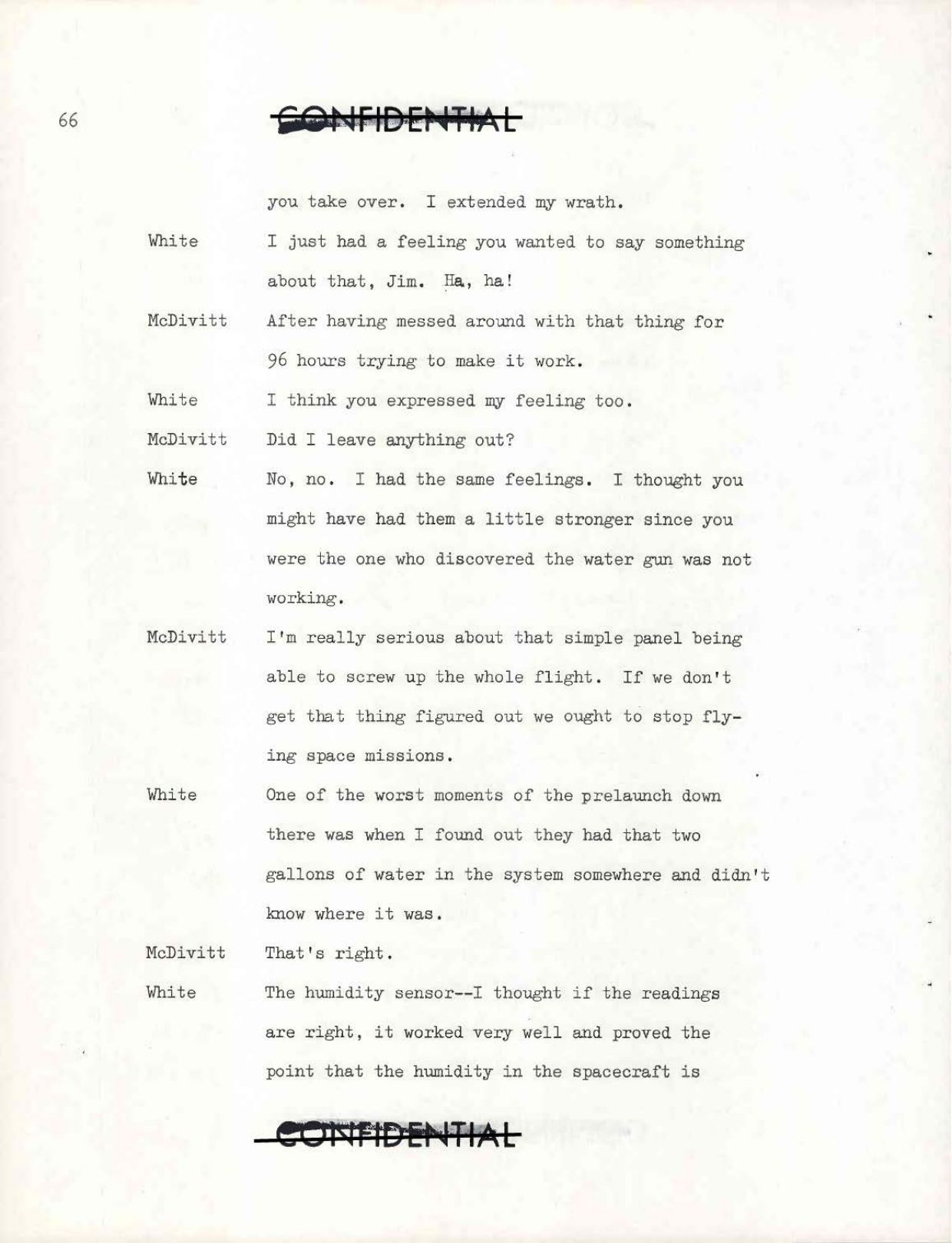 66

CONFIDENTIAL

you take over. I extended my wrath.

White I just had a feeling you wanted to say something about that, Jim. Ha, ha!

McDivitt After having messed around with that thing for 96 hours trying to make it work.

White I think you expressed my feeling too.

McDivitt Did I leave anything out?

White No, no. I had the same feelings. I thought you might have had them a little stronger since you were the one who discovered the water gun was not working.

McDivitt I'm really serious about that simple panel being able to screw up the whole flight. If we don't get that thing figured out we ought to stop flying space missions.

White One of the worst moments of the prelaunch down there was when I found out they had that two gallons of water in the system somewhere and didn't know where it was.

McDivitt That's right.

White The humidity sensor--I thought if the readings are right, it worked very well and proved the point that the humidity in the spacecraft is

CONFIDENTIAL